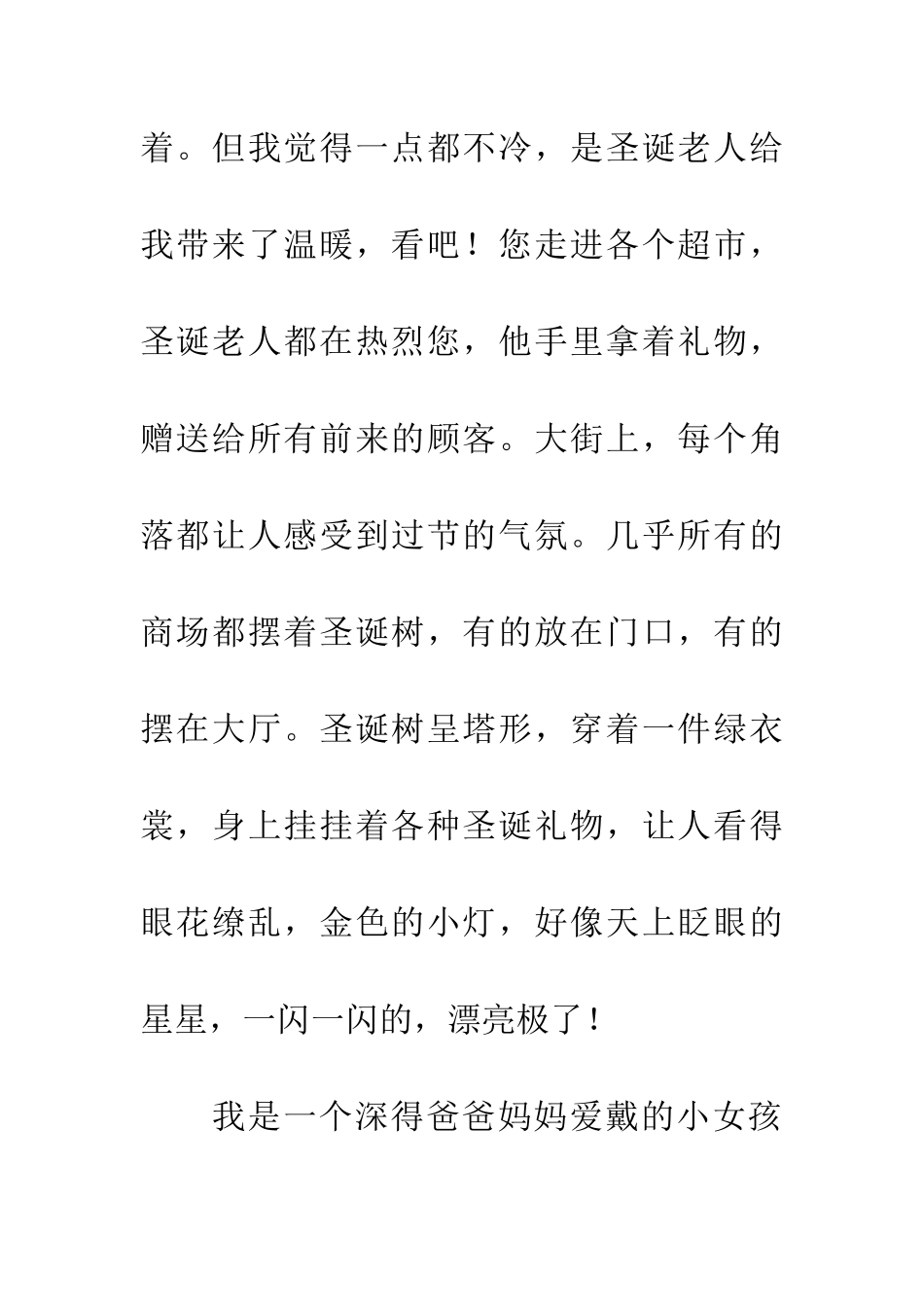 着。但我觉得一点都不冷，是圣诞老人给我带来了温暖，看吧！您走进各个超市，圣诞老人都在热烈您，他手里拿着礼物，赠送给所有前来的顾客。大街上，每个角落都让人感受到过节的气氛。几乎所有的商场都摆着圣诞树，有的放在门口，有的摆在大厅。圣诞树呈塔形，穿着一件绿衣裳，身上挂挂着各种圣诞礼物，让人看得眼花缭乱，金色的小灯，好像天上眨眼的星星，一闪一闪的，漂亮极了！

我是一个深得爸爸妈妈爱戴的小女孩